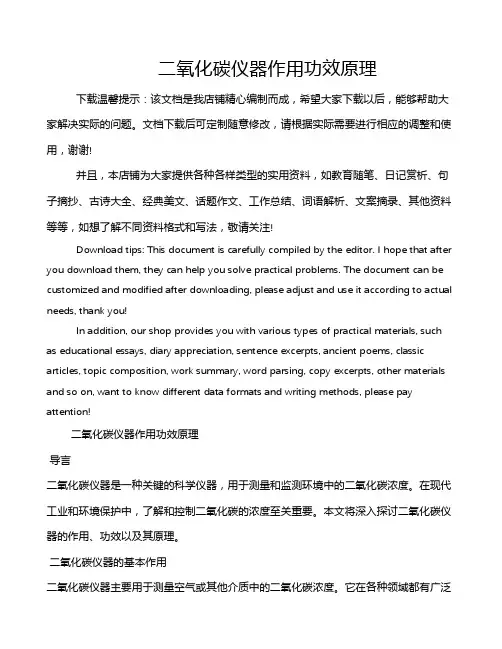 二氧化碳仪器作用功效原理

下载温馨提示：该文档是我店铺精心编制而成，希望大家下载以后，能够帮助大家解决实际的问题。文档下载后可定制随意修改，请根据实际需要进行相应的调整和使用，谢谢!

并且，本店铺为大家提供各种各样类型的实用资料，如教育随笔、日记赏析、句子摘抄、古诗大全、经典美文、话题作文、工作总结、词语解析、文案摘录、其他资料等等，如想了解不同资料格式和写法，敬请关注!

Download tips: This document is carefully compiled by the editor. I hope that after you download them, they can help you solve practical problems. The document can be customized and modified after downloading, please adjust and use it according to actual needs, thank you!

In addition, our shop provides you with various types of practical materials, such as educational essays, diary appreciation, sentence excerpts, ancient poems, classic articles, topic composition, work summary, word parsing, copy excerpts, other materials and so on, want to know different data formats and writing methods, please pay attention!

二氧化碳仪器作用功效原理

导言

二氧化碳仪器是一种关键的科学仪器，用于测量和监测环境中的二氧化碳浓度。在现代工业和环境保护中，了解和控制二氧化碳的浓度至关重要。本文将深入探讨二氧化碳仪器的作用、功效以及其原理。

二氧化碳仪器的基本作用

二氧化碳仪器主要用于测量空气或其他介质中的二氧化碳浓度。它在各种领域都有广泛